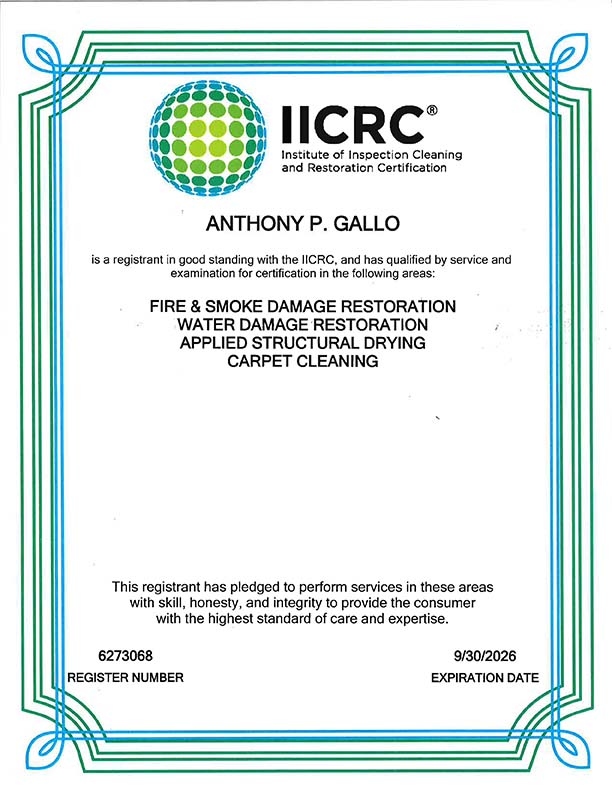 IICRC®
Institute of Inspection Cleaning and Restoration Certification

ANTHONY P. GALLO

is a registrant in good standing with the IICRC, and has qualified by service and examination for certification in the following areas:

FIRE & SMOKE DAMAGE RESTORATION
WATER DAMAGE RESTORATION
APPLIED STRUCTURAL DRYING
CARPET CLEANING

This registrant has pledged to perform services in these areas with skill, honesty, and integrity to provide the consumer with the highest standard of care and expertise.

6273068
REGISTER NUMBER

9/30/2026
EXPIRATION DATE